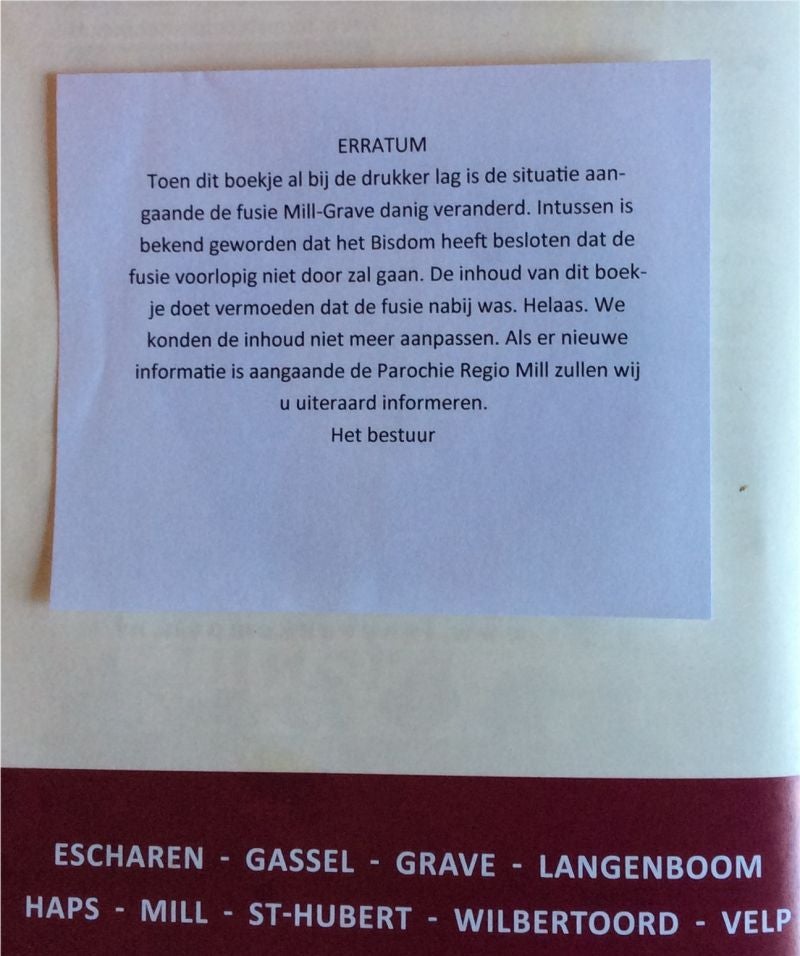 ERRATUM

Toen dit boekje al bij de drukker lag is de situatie aangaande de fusie Mill-Grave danig veranderd. Intussen is bekend geworden dat het Bisdom heeft besloten dat de fusie voorlopig niet door zal gaan. De inhoud van dit boekje doet vermoeden dat de fusie nabij was. Helaas. We konden de inhoud niet meer aanpassen. Als er nieuwe informatie is aangaande de Parochie Regio Mill zullen wij u uiteraard informeren.

Het bestuur

ESCHAREN - GASSEL - GRAVE - LANGENBOOM
HAPS - MILL - ST-HUBERT - WILBERTOORD - VELP